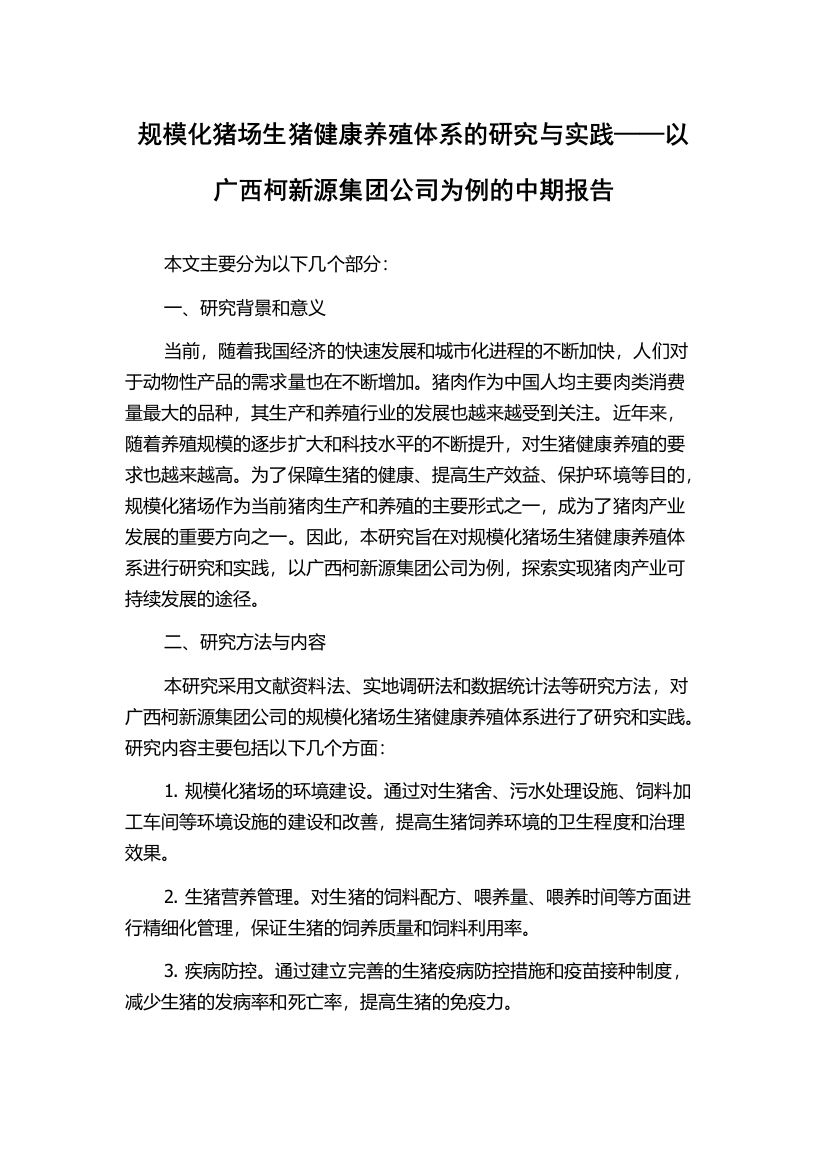 规模化猪场生猪健康养殖体系的研究与实践——以广西柯新源集团公司为例的中期报告

本文主要分为以下几个部分：

一、研究背景和意义

当前，随着我国经济的快速发展和城市化进程的不断加快，人们对于动物性产品的需求量也在不断增加。猪肉作为中国人均主要肉类消费量最大的品种，其生产和养殖行业的发展也越来越受到关注。近年来，随着养殖规模的逐步扩大和科技水平的不断提升，对生猪健康养殖的要求也越来越高。为了保障生猪的健康、提高生产效益、保护环境等目的，规模化猪场作为当前猪肉生产和养殖的主要形式之一，成为了猪肉产业发展的重要方向之一。因此，本研究旨在对规模化猪场生猪健康养殖体系进行研究和实践，以广西柯新源集团公司为例，探索实现猪肉产业可持续发展的途径。

二、研究方法与内容

本研究采用文献资料法、实地调研法和数据统计法等研究方法，对广西柯新源集团公司的规模化猪场生猪健康养殖体系进行了研究和实践。研究内容主要包括以下几个方面：

1. 规模化猪场的环境建设。通过对生猪舍、污水处理设施、饲料加工车间等环境设施的建设和改善，提高生猪饲养环境的卫生程度和治理效果。

2. 生猪营养管理。对生猪的饲料配方、喂养量、喂养时间等方面进行精细化管理，保证生猪的饲养质量和饲料利用率。

3. 疾病防控。通过建立完善的生猪疫病防控措施和疫苗接种制度，减少生猪的发病率和死亡率，提高生猪的免疫力。